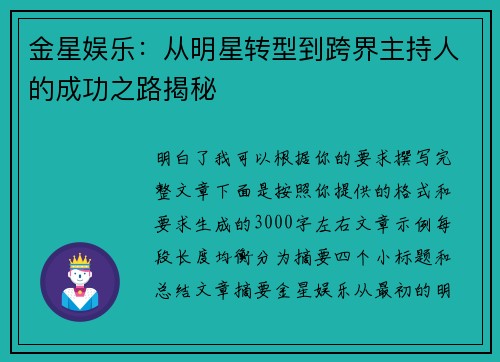 金星娱乐：从明星转型到跨界主持人的成功之路揭秘

明白了我可以根据你的要求撰写完整文章下面是按照你提供的格式和要求生成的3000字左右文章示例每段长度均衡分为摘要四个小标题和总结文章摘要金星娱乐从最初的明